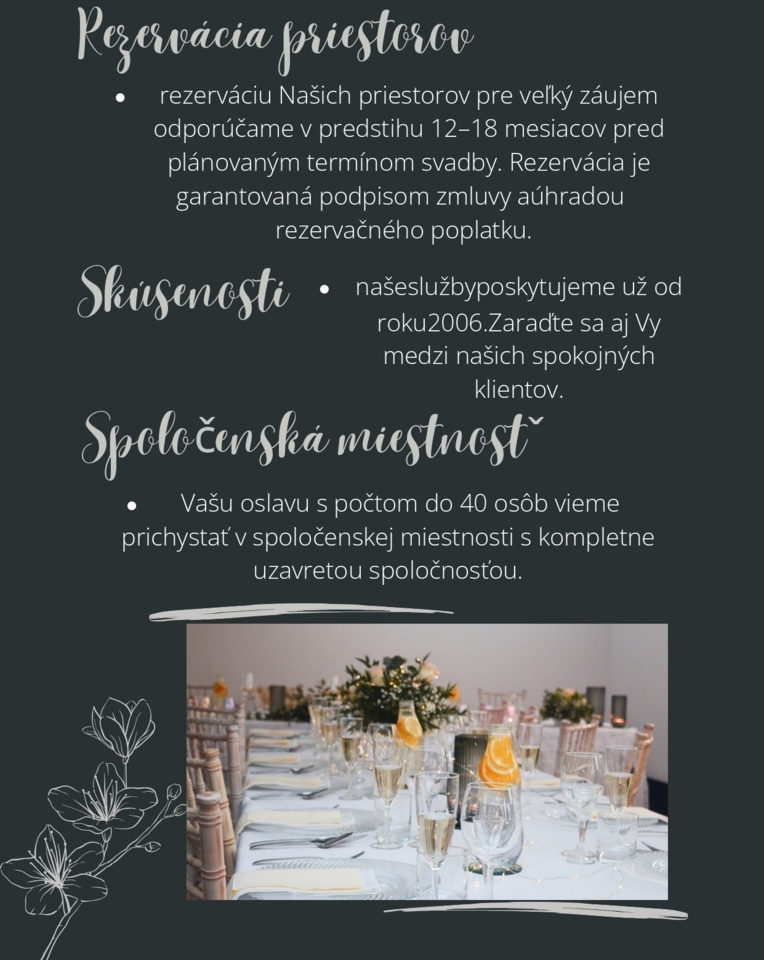 Rezervácia priestorov

• rezerváciu Našich priestorov pre veľký záujem odporúčame v predstihu 12–18 mesiacov pred plánovaným termínom svadby. Rezervácia je garantovaná podpisom zmluvy aúhradou rezervačného poplatku.

Skúsenosti

• našeslužbyposkytujeme už od roku2006.Zaraďte sa aj Vy medzi našich spokojných klientov.

Spoločenská miestnosť

• Vašu oslavu s počtom do 40 osôb vieme prichystať v spoločenskej miestnosti s kompletne uzavretou spoločnosťou.